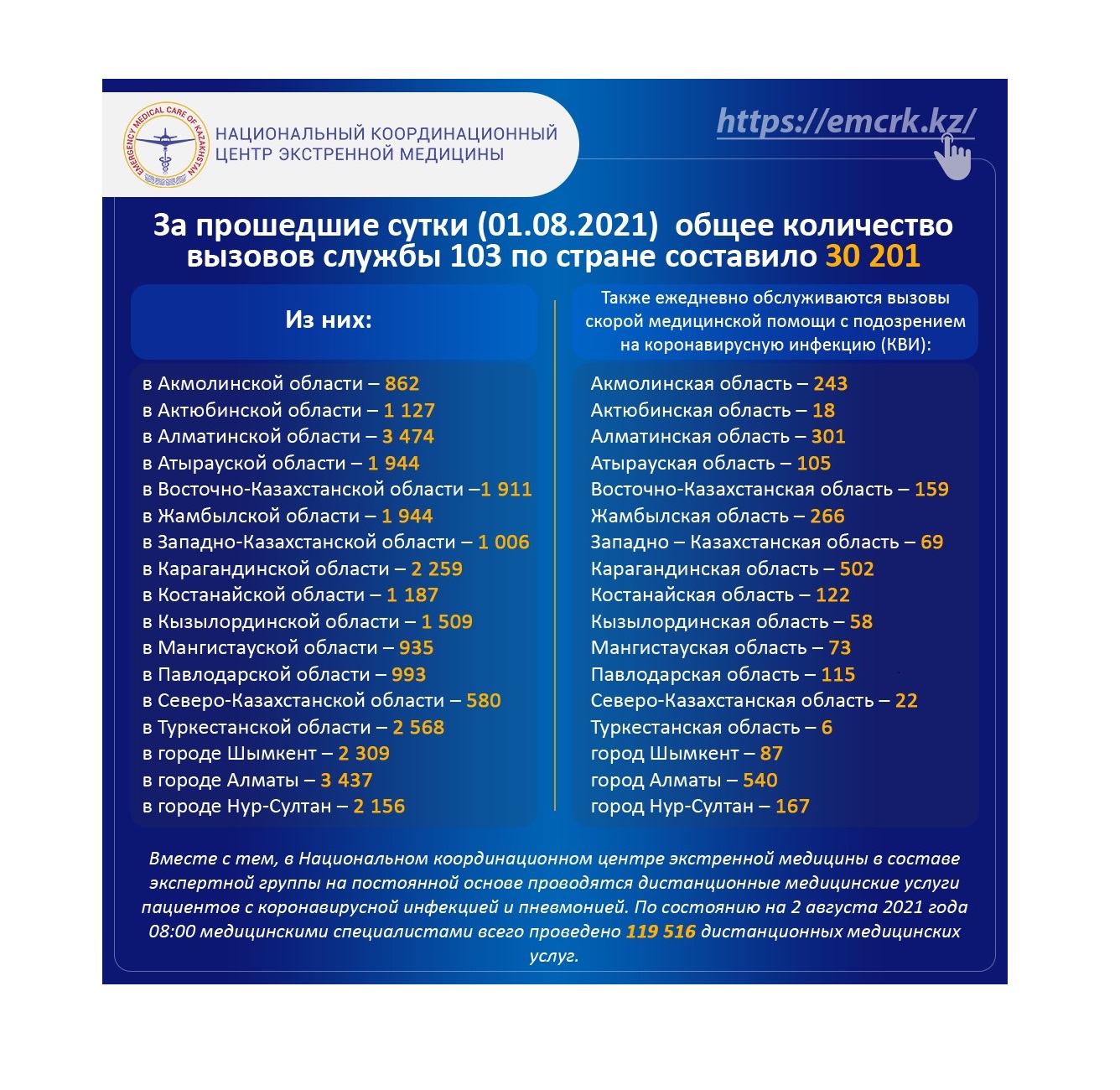 EMERGENCY MEDICAL CARE OF KAZAKHSTAN

НАЦИОНАЛЬНЫЙ КООРДИНАЦИОННЫЙ ЦЕНТР ЭКСТРЕННОЙ МЕДИЦИНЫ

https://emcrk.kz/

За прошедшие сутки (01.08.2021) общее количество вызовов службы 103 по стране составило 30 201

Из них:

в Акмолинской области – 862
в Актюбинской области – 1 127
в Алматинской области – 3 474
в Атырауской области – 1 944
в Восточно-Казахстанской области –1 911
в Жамбылской области – 1 944
в Западно-Казахстанской области – 1 006
в Карагандинской области – 2 259
в Костанайской области – 1 187
в Кызылординской области – 1 509
в Мангистауской области – 935
в Павлодарской области – 993
в Северо-Казахстанской области – 580
в Туркестанской области – 2 568
в городе Шымкент – 2 309
в городе Алматы – 3 437
в городе Нур-Султан – 2 156

Также ежедневно обслуживаются вызовы скорой медицинской помощи с подозрением на коронавирусную инфекцию (КВИ):

Акмолинская область – 243
Актюбинская область – 18
Алматинская область – 301
Атырауская область – 105
Восточно-Казахстанская область – 159
Жамбылская область – 266
Западно – Казахстанская область – 69
Карагандинская область – 502
Костанайская область – 122
Кызылординская область – 58
Мангистауская область – 73
Павлодарская область – 115
Северо-Казахстанская область – 22
Туркестанская область – 6
город Шымкент – 87
город Алматы – 540
город Нур-Султан – 167

Вместе с тем, в Национальном координационном центре экстренной медицины в составе экспертной группы на постоянной основе проводятся дистанционные медицинские услуги пациентов с коронавирусной инфекцией и пневмонией. По состоянию на 2 августа 2021 года 08:00 медицинскими специалистами всего проведено 119 516 дистанционных медицинских услуг.